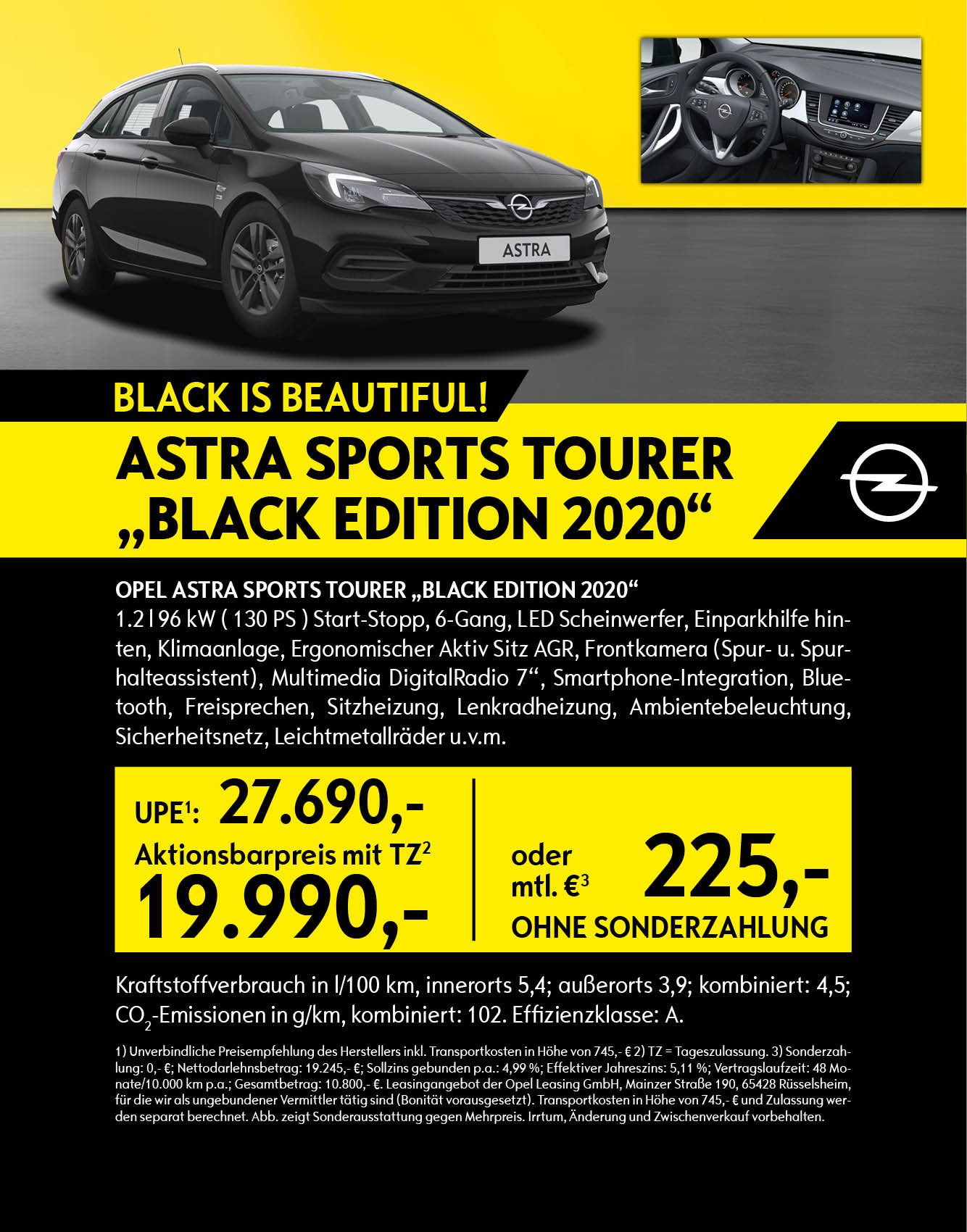 ASTRA

BLACK IS BEAUTIFUL!

ASTRA SPORTS TOURER „BLACK EDITION 2020“

OPEL ASTRA SPORTS TOURER „BLACK EDITION 2020“
1.2 l 96 kW ( 130 PS ) Start-Stopp, 6-Gang, LED Scheinwerfer, Einparkhilfe hinten, Klimaanlage, Ergonomischer Aktiv Sitz AGR, Frontkamera (Spur- u. Spurhalteassistent), Multimedia DigitalRadio 7“, Smartphone-Integration, Bluetooth, Freisprechen, Sitzheizung, Lenkradheizung, Ambientebeleuchtung, Sicherheitsnetz, Leichtmetallräder u.v.m.

UPE$^1$: 27.690,-
Aktionsbarpreis mit TZ$^2$
19.990,-

oder mtl. €$^3$ 225,-
OHNE SONDERZAHLUNG

Kraftstoffverbrauch in l/100 km, innerorts 5,4; außerorts 3,9; kombiniert: 4,5; $CO_2$-Emissionen in g/km, kombiniert: 102. Effizienzklasse: A.

1) Unverbindliche Preisempfehlung des Herstellers inkl. Transportkosten in Höhe von 745,- € 2) TZ = Tageszulassung. 3) Sonderzahlung: 0,- €; Nettodarlehnsbetrag: 19.245,- €; Sollzins gebunden p.a.: 4,99 %; Effektiver Jahreszins: 5,11 %; Vertragslaufzeit: 48 Monate/10.000 km p.a.; Gesamtbetrag: 10.800,- €. Leasingangebot der Opel Leasing GmbH, Mainzer Straße 190, 65428 Rüsselsheim, für die wir als ungebundener Vermittler tätig sind (Bonität vorausgesetzt). Transportkosten in Höhe von 745,- € und Zulassung werden separat berechnet. Abb. zeigt Sonderausstattung gegen Mehrpreis. Irrtum, Änderung und Zwischenverkauf vorbehalten.